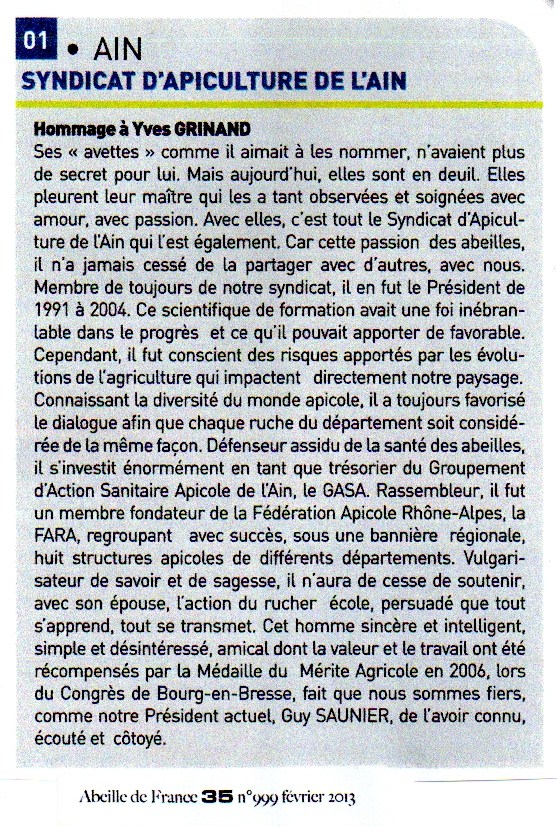 01 • AIN
SYNDICAT D'APICULTURE DE L'AIN

Hommage à Yves GRINAND
Ses « avettes » comme il aimait à les nommer, n'avaient plus de secret pour lui. Mais aujourd'hui, elles sont en deuil. Elles pleurent leur maître qui les a tant observées et soignées avec amour, avec passion. Avec elles, c'est tout le Syndicat d'Apiculture de l'Ain qui l'est également. Car cette passion des abeilles, il n'a jamais cessé de la partager avec d'autres, avec nous. Membre de toujours de notre syndicat, il en fut le Président de 1991 à 2004. Ce scientifique de formation avait une foi inébranlable dans le progrès et ce qu'il pouvait apporter de favorable. Cependant, il fut conscient des risques apportés par les évolutions de l'agriculture qui impactent directement notre paysage. Connaissant la diversité du monde apicole, il a toujours favorisé le dialogue afin que chaque ruche du département soit considérée de la même façon. Défenseur assidu de la santé des abeilles, il s'investit énormément en tant que trésorier du Groupement d'Action Sanitaire Apicole de l'Ain, le GASA. Rassembleur, il fut un membre fondateur de la Fédération Apicole Rhône-Alpes, la FARA, regroupant avec succès, sous une bannière régionale, huit structures apicoles de différents départements. Vulgarisateur de savoir et de sagesse, il n'aura de cesse de soutenir, avec son épouse, l'action du rucher école, persuadé que tout s'apprend, tout se transmet. Cet homme sincère et intelligent, simple et désintéressé, amical dont la valeur et le travail ont été récompensés par la Médaille du Mérite Agricole en 2006, lors du Congrès de Bourg-en-Bresse, fait que nous sommes fiers, comme notre Président actuel, Guy SAUNIER, de l'avoir connu, écouté et côtoyé.

Abeille de France 35 n°999 février 2013